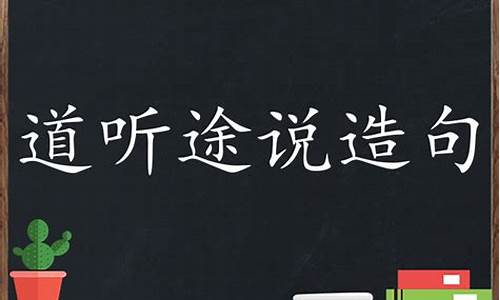 道听途说造句